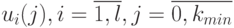 $u_i(j), i = \overline{1, l}, j = \overline{0, k_{min}}$